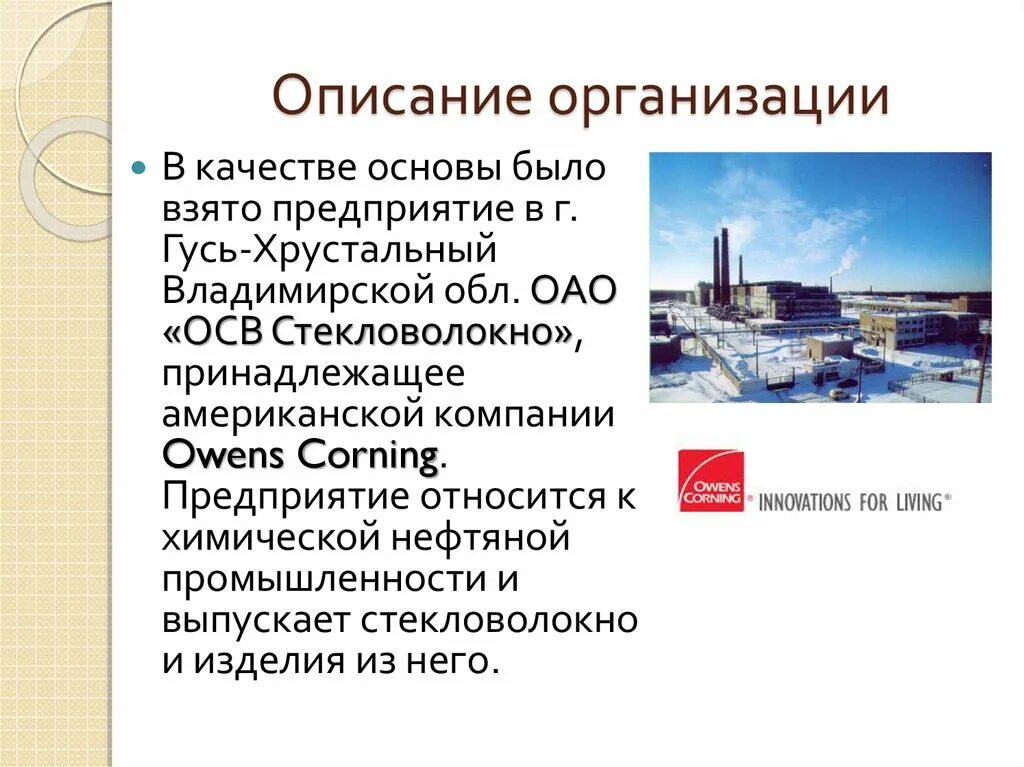 Описание организации

В качестве основы было взято предприятие в г. Гусь-Хрустальный Владимирской обл. ОАО «ОСВ Стекловолокно», принадлежащее американской компании Owens Corning. Предприятие относится к химической нефтяной промышленности и выпускает стекловолокно и изделия из него.

OWENS CORNING INNOVATIONS FOR LIVING®